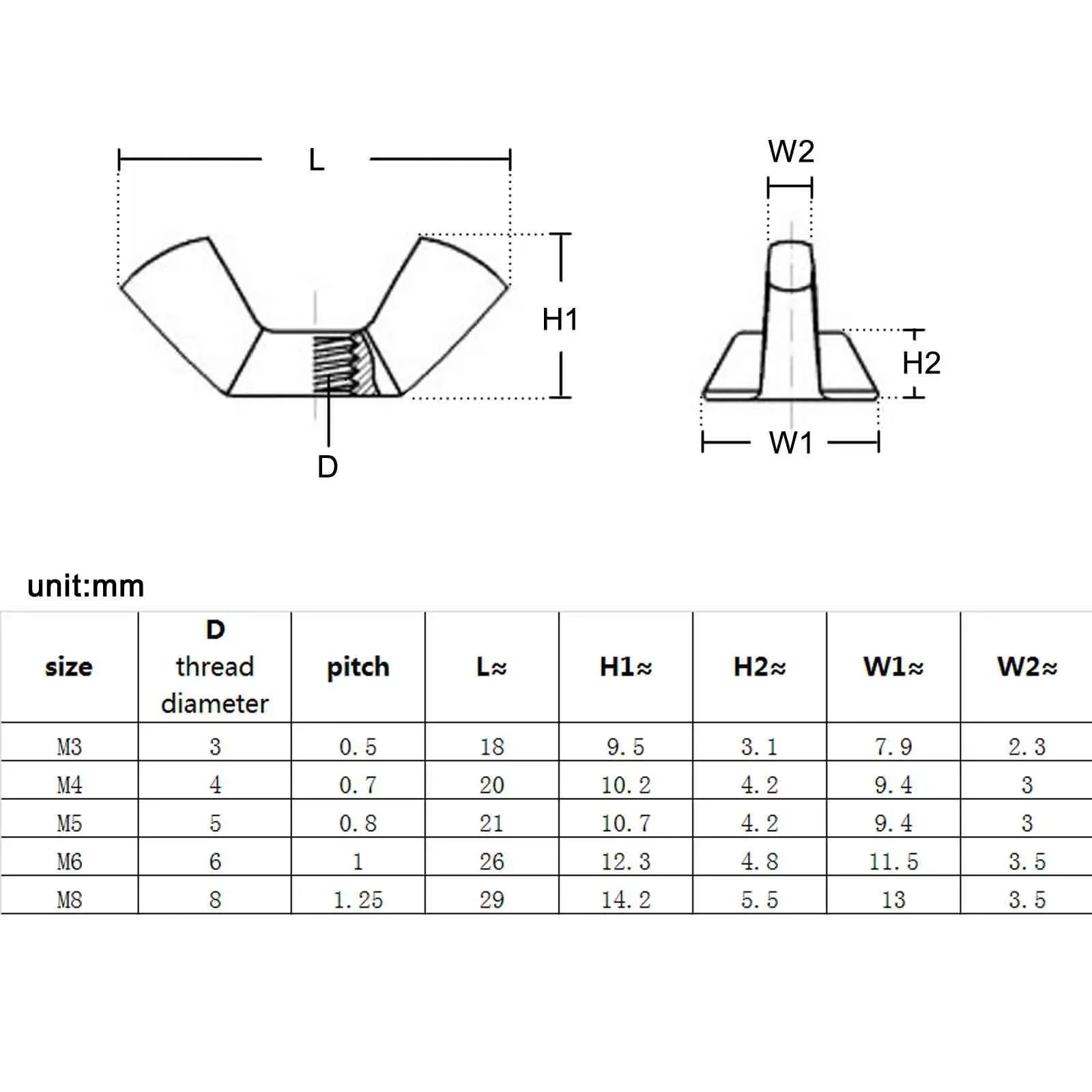 L

H1

D

W2

H2

W1

unit:mm

| size | D thread diameter | pitch | L≈ | H1≈ | H2≈ | W1≈ | W2≈ |
|---|---|---|---|---|---|---|---|
| M3 | 3 | 0.5 | 18 | 9.5 | 3.1 | 7.9 | 2.3 |
| M4 | 4 | 0.7 | 20 | 10.2 | 4.2 | 9.4 | 3 |
| M5 | 5 | 0.8 | 21 | 10.7 | 4.2 | 9.4 | 3 |
| M6 | 6 | 1 | 26 | 12.3 | 4.8 | 11.5 | 3.5 |
| M8 | 8 | 1.25 | 29 | 14.2 | 5.5 | 13 | 3.5 |